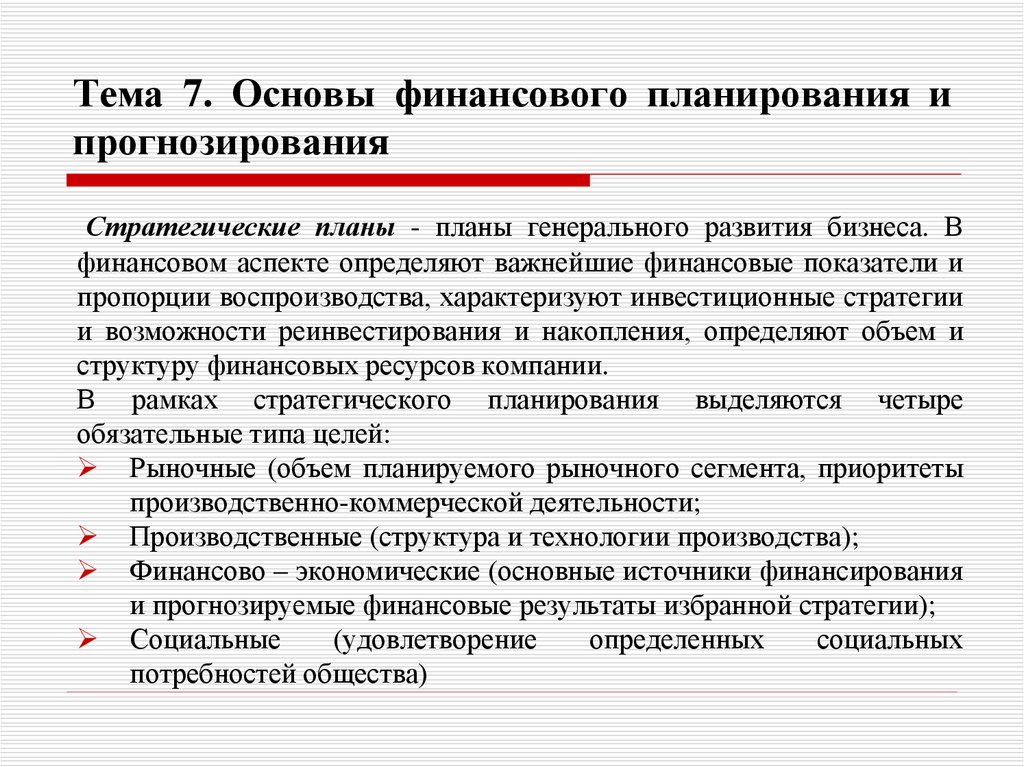 Тема 7. Основы финансового планирования и прогнозирования

Стратегические планы - планы генерального развития бизнеса. В финансовом аспекте определяют важнейшие финансовые показатели и пропорции воспроизводства, характеризуют инвестиционные стратегии и возможности реинвестирования и накопления, определяют объем и структуру финансовых ресурсов компании.

В рамках стратегического планирования выделяются четыре обязательные типа целей:

➢ Рыночные (объем планируемого рыночного сегмента, приоритеты производственно-коммерческой деятельности;

➢ Производственные (структура и технологии производства);

➢ Финансово – экономические (основные источники финансирования и прогнозируемые финансовые результаты избранной стратегии);

➢ Социальные (удовлетворение определенных социальных потребностей общества)